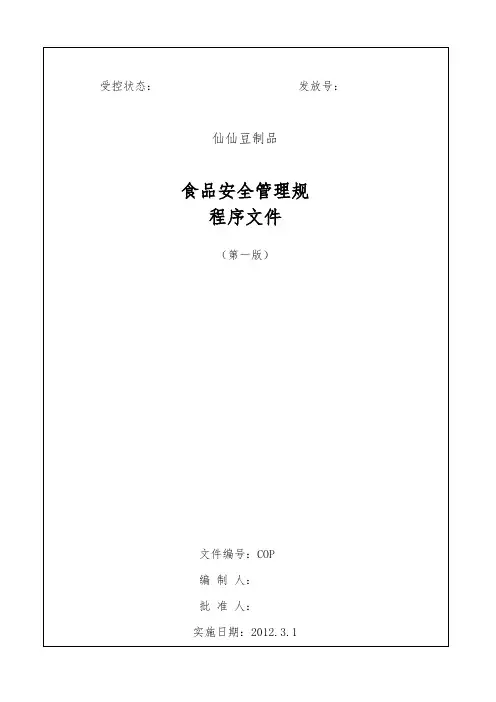 受控状态：                    发放号：

仙仙豆制品

食品安全管理规
程序文件

（第一版）

文件编号：COP

编 制 人：

批 准 人：

实施日期：2012.3.1